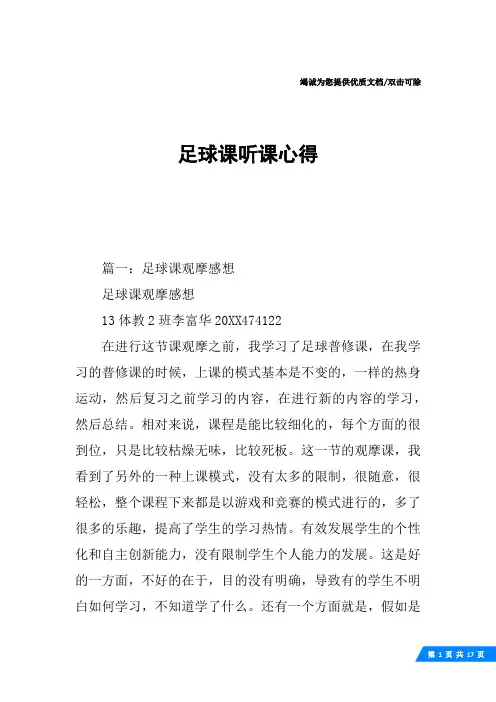 竭诚为您提供优质文档/双击可除

足球课听课心得

篇一：足球课观摩感想

足球课观摩感想

13 体教 2 班李富华 20XX474122

在进行这节课观摩之前，我学习了足球普修课，在我学习的普修课的时候，上课的模式基本是不变的，一样的热身运动，然后复习之前学习的内容，在进行新的内容的学习，然后总结。相对来说，课程是能比较细化的，每个方面的很到位，只是比较枯燥无味，比较死板。这一节的观摩课，我看到了另外的一种上课模式，没有太多的限制，很随意，很轻松，整个课程下来都是以游戏和竞赛的模式进行的，多了很多的乐趣，提高了学生的学习热情。有效发展学生的个性化和自主创新能力，没有限制学生个人能力的发展。这是好的一方面，不好的在于，目的没有明确，导致有的学生不明白如何学习，不知道学了什么。还有一个方面就是，假如是

第 1 页 共 17 页